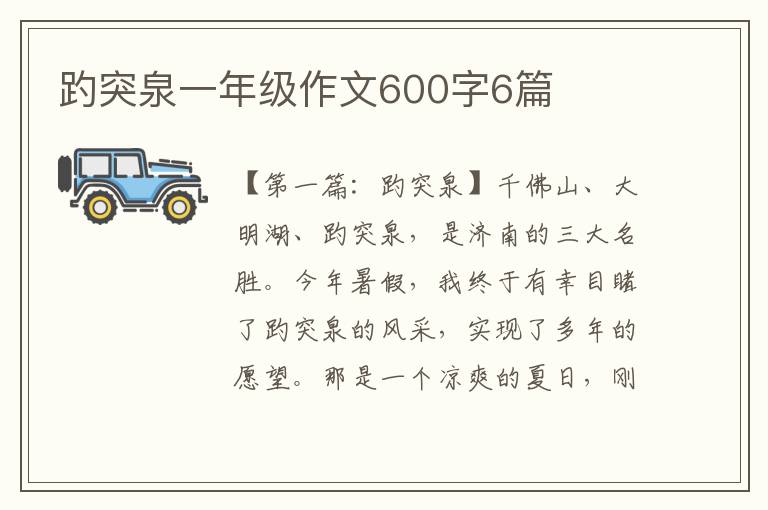 趵突泉一年级作文600字6篇

【第一篇：趵突泉】千佛山、大明湖、趵突泉，是济南的三大名胜。今年暑假，我终于有幸目睹了趵突泉的风采，实现了多年的愿望。那是一个凉爽的夏日，刚